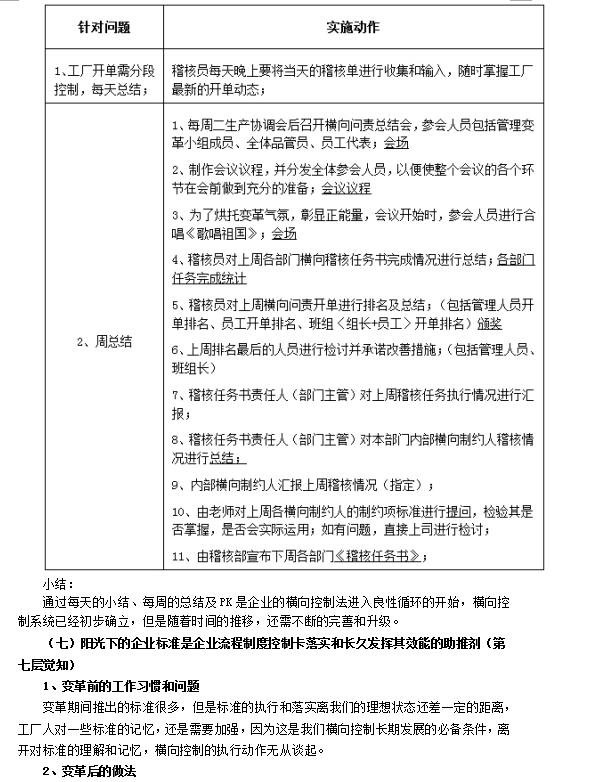 | 针对问题 | 实施动作 |
|---|---|
| 1、工厂开单需分段控制，每天总结； | 稽核员每天晚上要将当天的稽核单进行收集和输入，随时掌握工厂最新的开单动态； |
| 2、周总结 | 1、每周二生产协调会后召开横向问责总结会，参会人员包括管理变革小组成员、全体品管员、员工代表；会场<br>2、制作会议议程，并分发全体参会人员，以便使整个会议的各个环节在会前做到充分的准备；会议议程<br>3、为了烘托变革气氛，彰显正能量，会议开始时，参会人员进行合唱《歌唱祖国》；会场<br>4、稽核员对上周各部门横向稽核任务书完成情况进行总结；各部门任务完成统计<br>5、稽核员对上周横向问责开单进行排名及总结；（包括管理人员开单排名、员工开单排名、班组（组长+员工）开单排名）颁奖<br>6、上周排名最后的人员进行检讨并承诺改善措施；（包括管理人员、班组长）<br>7、稽核任务书责任人（部门主管）对上周稽核任务执行情况进行汇报；<br>8、稽核任务书责任人（部门主管）对本部门内部横向制约人稽核情况进行总结；<br>9、内部横向制约人汇报上周稽核情况（指定）；<br>10、由老师对上周各横向制约人的制约项标准进行提问，检验其是否掌握，是否会实际运用；如有问题，直接上司进行检讨；<br>11、由稽核部宣布下周各部门《稽核任务书》； |

小结：
通过每天的小结、每周的总结及PK是企业的横向控制法进入良性循环的开始，横向控制系统已经初步确立，但是随着时间的推移，还需不断的完善和升级。

（七）阳光下的企业标准是企业流程制度控制卡落实和长久发挥其效能的助推剂（第七层觉知）

1、变革前的工作习惯和问题

变革期间推出的标准很多，但是标准的执行和落实离我们的理想状态还差一定的距离，工厂人对一些标准的记忆，还是需要加强，因为这是我们横向控制长期发展的必备条件，离开对标准的理解和记忆，横向控制的执行动作无从谈起。

2、变革后的做法